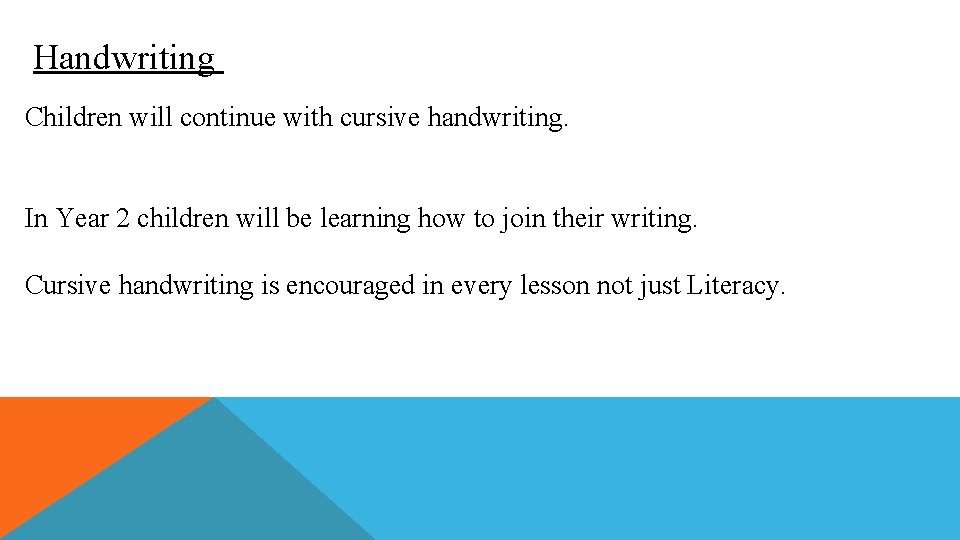 Handwriting

Children will continue with cursive handwriting.

In Year 2 children will be learning how to join their writing.

Cursive handwriting is encouraged in every lesson not just Literacy.